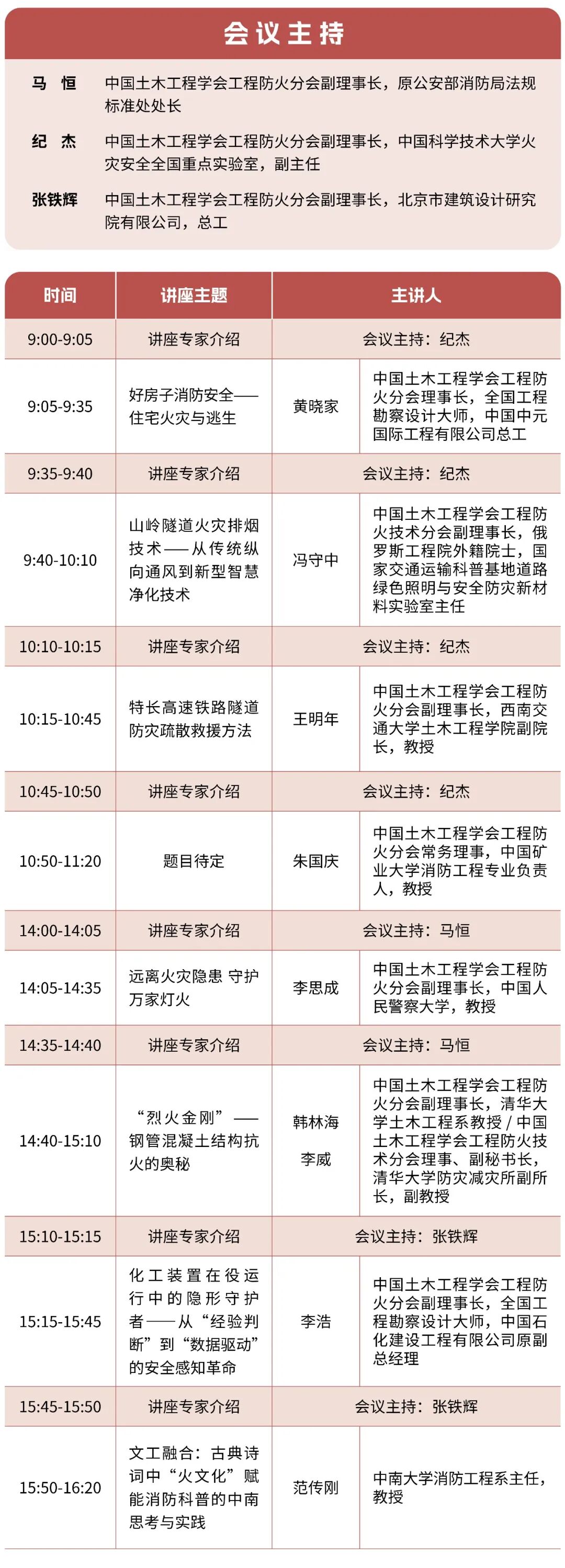 会议主持

马　恒　中国土木工程学会工程防火分会副理事长，原公安部消防局法规标准处处长

纪　杰　中国土木工程学会工程防火分会副理事长，中国科学技术大学火灾安全全国重点实验室，副主任

张铁辉　中国土木工程学会工程防火分会副理事长，北京市建筑设计研究院有限公司，总工

| 时间 | 讲座主题 | 主讲人 | |
|---|---|---|---|
| 9:00-9:05 | 讲座专家介绍 | 会议主持：纪杰 | |
| 9:05-9:35 | 好房子消防安全——住宅火灾与逃生 | 黄晓家 | 中国土木工程学会工程防火分会理事长，全国工程勘察设计大师，中国中元国际工程有限公司总工 |
| 9:35-9:40 | 讲座专家介绍 | 会议主持：纪杰 | |
| 9:40-10:10 | 山岭隧道火灾排烟技术——从传统纵向通风到新型智慧净化技术 | 冯守中 | 中国土木工程学会工程防火技术分会副理事长，俄罗斯工程院外籍院士，国家交通运输科普基地道路绿色照明与安全防灾新材料实验室主任 |
| 10:10-10:15 | 讲座专家介绍 | 会议主持：纪杰 | |
| 10:15-10:45 | 特长高速铁路隧道防灾疏散救援方法 | 王明年 | 中国土木工程学会工程防火分会副理事长，西南交通大学土木工程学院副院长，教授 |
| 10:45-10:50 | 讲座专家介绍 | 会议主持：纪杰 | |
| 10:50-11:20 | 题目待定 | 朱国庆 | 中国土木工程学会工程防火分会常务理事，中国矿业大学消防工程专业负责人，教授 |
| 14:00-14:05 | 讲座专家介绍 | 会议主持：马恒 | |
| 14:05-14:35 | 远离火灾隐患 守护万家灯火 | 李思成 | 中国土木工程学会工程防火分会副理事长，中国人民警察大学，教授 |
| 14:35-14:40 | 讲座专家介绍 | 会议主持：马恒 | |
| 14:40-15:10 | “烈火金刚”——钢管混凝土结构抗火的奥秘 | 韩林海 李威 | 中国土木工程学会工程防火分会副理事长，清华大学土木工程系教授 / 中国土木工程学会工程防火技术分会理事、副秘书长，清华大学防灾减灾所副所长，副教授 |
| 15:10-15:15 | 讲座专家介绍 | 会议主持：张铁辉 | |
| 15:15-15:45 | 化工装置在役运行中的隐形守护者——从“经验判断”到“数据驱动”的安全感知革命 | 李浩 | 中国土木工程学会工程防火分会副理事长，全国工程勘察设计大师，中国石化建设工程有限公司原副总经理 |
| 15:45-15:50 | 讲座专家介绍 | 会议主持：张铁辉 | |
| 15:50-16:20 | 文工融合：古典诗词中“火文化”赋能消防科普的中南思考与实践 | 范传刚 | 中南大学消防工程系主任，教授 |